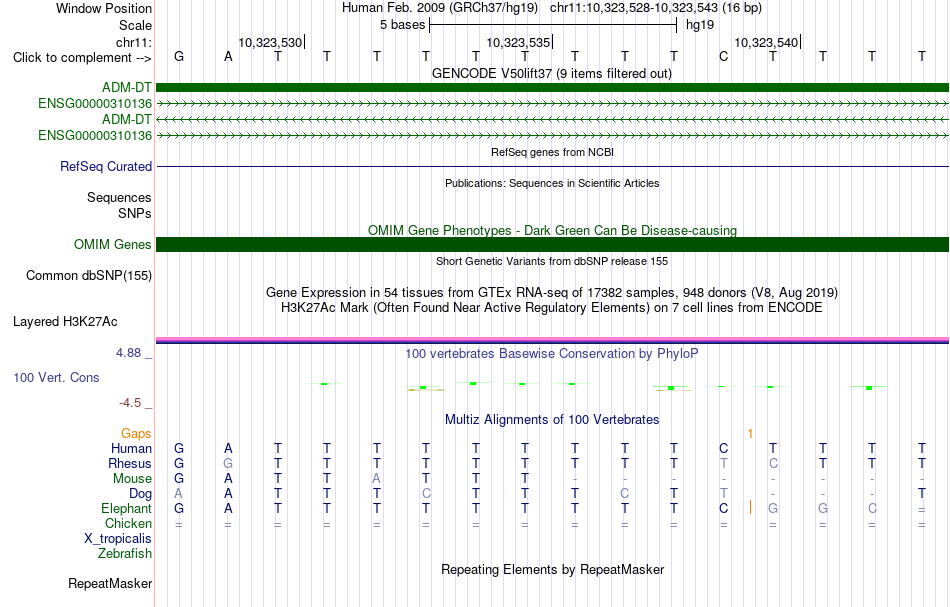 Window Position Human Feb. 2009 (GRCh37/hg19) chr11:10,323,528-10,323,543 (16 bp)
Scale 5 bases hg19
chr11: 10,323,530 10,323,535 10,323,540
Click to complement --> G A T T T T T T T T T C T T T T
GENCODE V50lift37 (9 items filtered out)
ADM-DT
ENSG00000310136
ADM-DT
ENSG00000310136
RefSeq genes from NCBI
RefSeq Curated
Publications: Sequences in Scientific Articles
Sequences
SNPs
OMIM Gene Phenotypes - Dark Green Can Be Disease-causing
OMIM Genes
Short Genetic Variants from dbSNP release 155
Common dbSNP(155)
Gene Expression in 54 tissues from GTEx RNA-seq of 17382 samples, 948 donors (V8, Aug 2019)
H3K27Ac Mark (Often Found Near Active Regulatory Elements) on 7 cell lines from ENCODE
Layered H3K27Ac
4.88 _
100 vertebrates Basewise Conservation by PhyloP
100 Vert. Cons
-4.5 _
Multiz Alignments of 100 Vertebrates
Gaps 1
Human G A T T T T T T T T T C T T T T
Rhesus G G T T T T T T T T T T C T T T
Mouse G A T T A T T T - - - - - - - -
Dog A A T T T C T T T C T T - - - T
Elephant G A T T T T T T T T T C G G C =
Chicken = = = = = = = = = = = = = = = =
X_tropicalis
Zebrafish
Repeating Elements by RepeatMasker
RepeatMasker